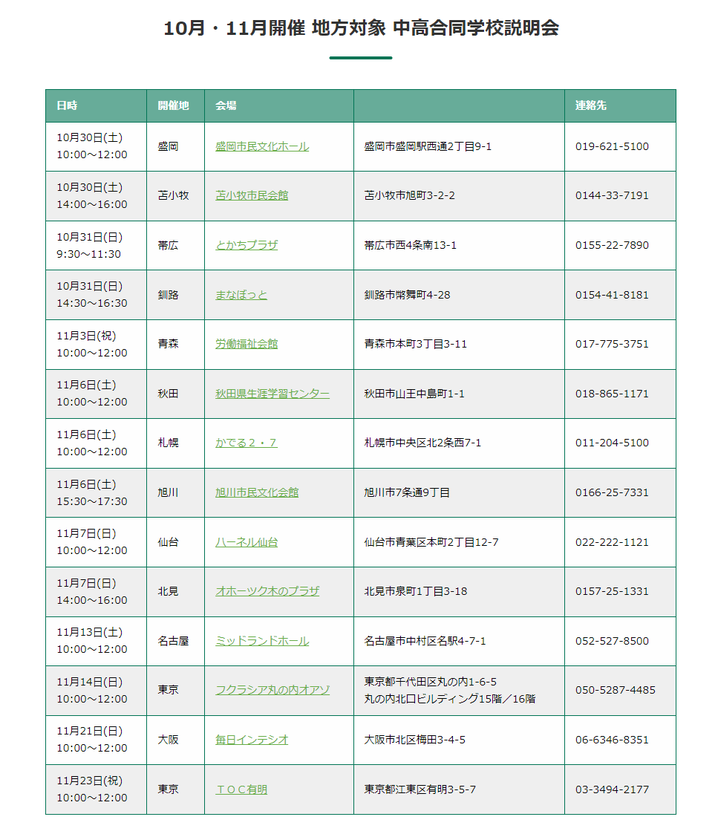 10月・11月開催 地方対象 中高合同学校説明会

| 日時 | 開催地 | 会場 | | 連絡先 |
|---|---|---|---|---|
| 10月30日(土) 10:00～12:00 | 盛岡 | 盛岡市民文化ホール | 盛岡市盛岡駅西通2丁目9-1 | 019-621-5100 |
| 10月30日(土) 14:00～16:00 | 苫小牧 | 苫小牧市民会館 | 苫小牧市旭町3-2-2 | 0144-33-7191 |
| 10月31日(日) 9:30～11:30 | 帯広 | とかちプラザ | 帯広市西4条南13-1 | 0155-22-7890 |
| 10月31日(日) 14:30～16:30 | 釧路 | まなぼっと | 釧路市幣舞町4-28 | 0154-41-8181 |
| 11月3日(祝) 10:00～12:00 | 青森 | 労働福祉会館 | 青森市本町3丁目3-11 | 017-775-3751 |
| 11月6日(土) 10:00～12:00 | 秋田 | 秋田県生涯学習センター | 秋田市山王中島町1-1 | 018-865-1171 |
| 11月6日(土) 10:00～12:00 | 札幌 | かでる２・７ | 札幌市中央区北2条西7-1 | 011-204-5100 |
| 11月6日(土) 15:30～17:30 | 旭川 | 旭川市民文化会館 | 旭川市7条通9丁目 | 0166-25-7331 |
| 11月7日(日) 10:00～12:00 | 仙台 | ハーネル仙台 | 仙台市青葉区本町2丁目12-7 | 022-222-1121 |
| 11月7日(日) 14:00～16:00 | 北見 | オホーツク木のプラザ | 北見市泉町1丁目3-18 | 0157-25-1331 |
| 11月13日(土) 10:00～12:00 | 名古屋 | ミッドランドホール | 名古屋市中村区名駅4-7-1 | 052-527-8500 |
| 11月14日(日) 10:00～12:00 | 東京 | フクラシア丸の内オアゾ | 東京都千代田区丸の内1-6-5 丸の内北口ビルディング15階／16階 | 050-5287-4485 |
| 11月21日(日) 10:00～12:00 | 大阪 | 毎日インテシオ | 大阪市北区梅田3-4-5 | 06-6346-8351 |
| 11月23日(祝) 10:00～12:00 | 東京 | ＴＯＣ有明 | 東京都江東区有明3-5-7 | 03-3494-2177 |